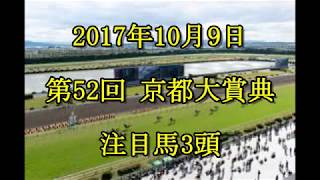 2017年10月9日

第52回 京都大賞典

注目馬3頭